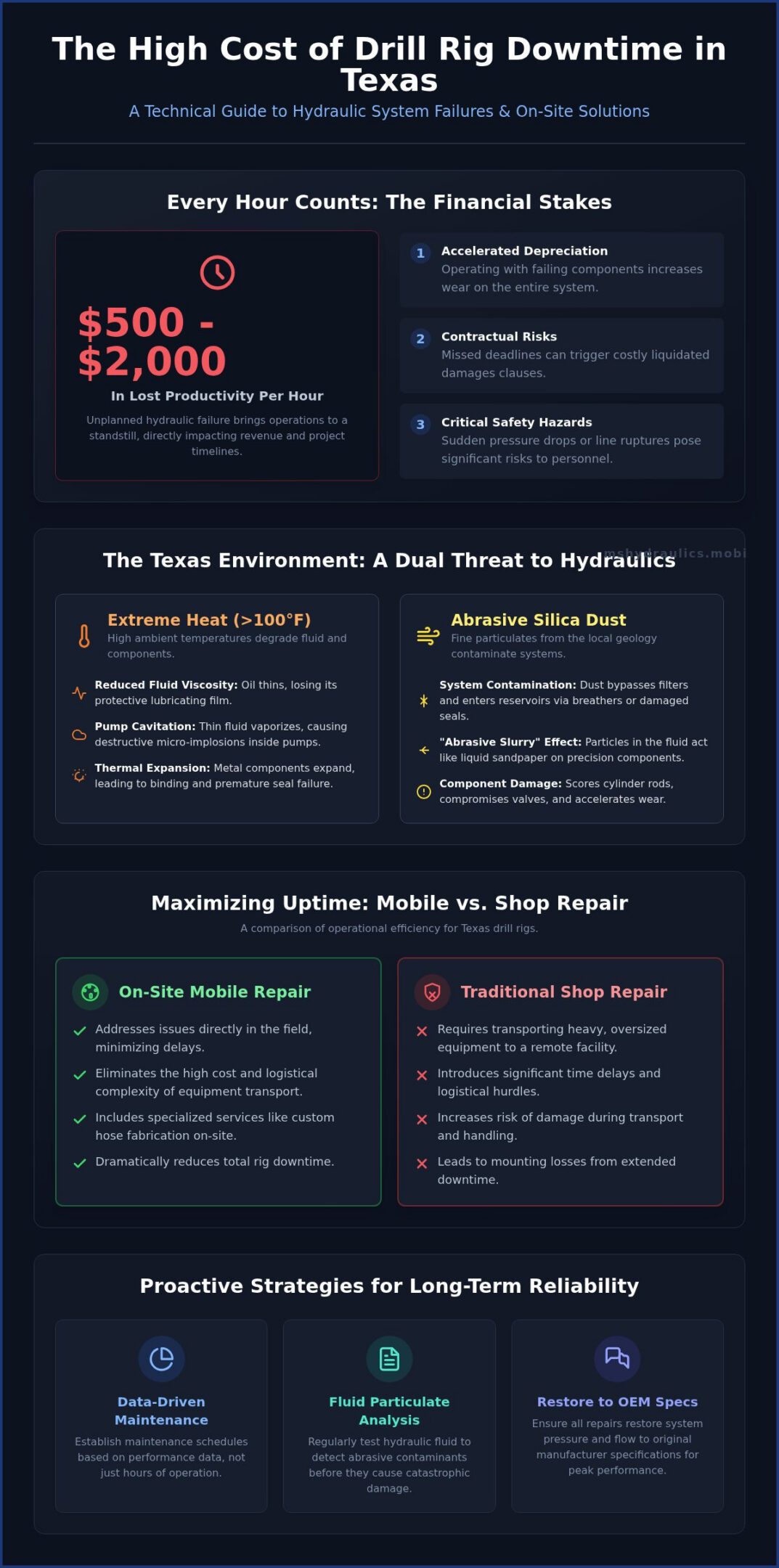 The High Cost of Drill Rig Downtime in Texas

A Technical Guide to Hydraulic System Failures & On-Site Solutions

Every Hour Counts: The Financial Stakes

$500 - $2,000

In Lost Productivity Per Hour

Unplanned hydraulic failure brings operations to a standstill, directly impacting revenue and project timelines.

1 Accelerated Depreciation
Operating with failing components increases wear on the entire system.

2 Contractual Risks
Missed deadlines can trigger costly liquidated damages clauses.

3 Critical Safety Hazards
Sudden pressure drops or line ruptures pose significant risks to personnel.

mshydraulics.mobi

The Texas Environment: A Dual Threat to Hydraulics

Extreme Heat (>100°F)
High ambient temperatures degrade fluid and components.

Reduced Fluid Viscosity: Oil thins, losing its protective lubricating film.

Pump Cavitation: Thin fluid vaporizes, causing destructive micro-implosions inside pumps.

Thermal Expansion: Metal components expand, leading to binding and premature seal failure.

Abrasive Silica Dust
Fine particulates from the local geology contaminate systems.

System Contamination: Dust bypasses filters and enters reservoirs via breathers or damaged seals.

"Abrasive Slurry" Effect: Particles in the fluid act like liquid sandpaper on precision components.

Component Damage: Scores cylinder rods, compromises valves, and accelerates wear.

Maximizing Uptime: Mobile vs. Shop Repair

A comparison of operational efficiency for Texas drill rigs.

On-Site Mobile Repair

Addresses issues directly in the field, minimizing delays.

Eliminates the high cost and logistical complexity of equipment transport.

Includes specialized services like custom hose fabrication on-site.

Dramatically reduces total rig downtime.

Traditional Shop Repair

Requires transporting heavy, oversized equipment to a remote facility.

Introduces significant time delays and logistical hurdles.

Increases risk of damage during transport and handling.

Leads to mounting losses from extended downtime.

Proactive Strategies for Long-Term Reliability

Data-Driven Maintenance
Establish maintenance schedules based on performance data, not just hours of operation.

Fluid Particulate Analysis
Regularly test hydraulic fluid to detect abrasive contaminants before they cause catastrophic damage.

Restore to OEM Specs
Ensure all repairs restore system pressure and flow to original manufacturer specifications for peak performance.